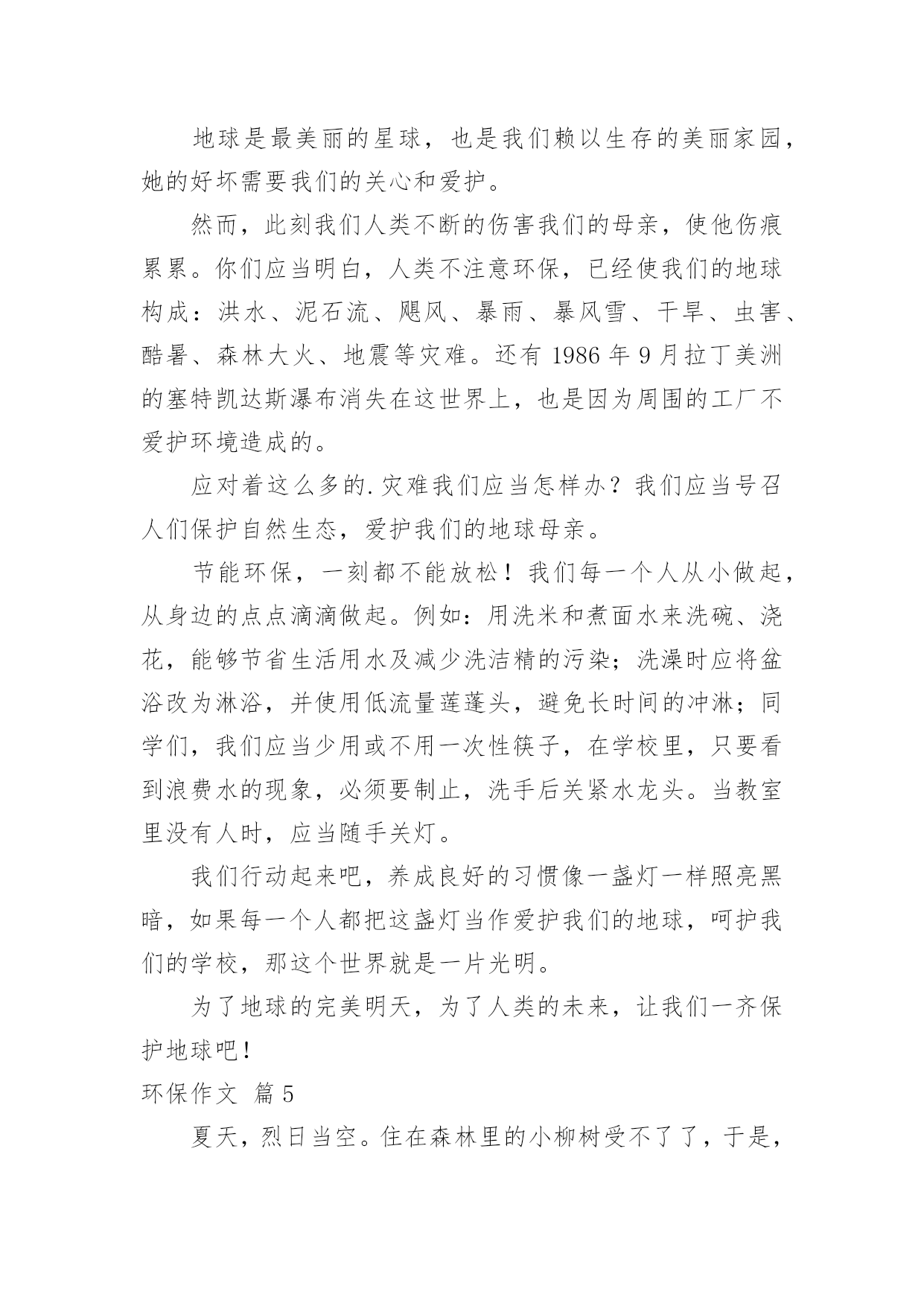 地球是最美丽的星球，也是我们赖以生存的美丽家园，她的好坏需要我们的关心和爱护。

然而，此刻我们人类不断的伤害我们的母亲，使他伤痕累累。你们应当明白，人类不注意环保，已经使我们的地球构成：洪水、泥石流、飓风、暴雨、暴风雪、干旱、虫害、酷暑、森林大火、地震等灾难。还有 1986 年 9 月拉丁美洲的塞特凯达斯瀑布消失在这世界上，也是因为周围的工厂不爱护环境造成的。

应对着这么多的.灾难我们应当怎样办？我们应当号召人们保护自然生态，爱护我们的地球母亲。

节能环保，一刻都不能放松！我们每一个人从小做起，从身边的点点滴滴做起。例如：用洗米和煮面水来洗碗、浇花，能够节省生活用水及减少洗洁精的污染；洗澡时应将盆浴改为淋浴，并使用低流量莲蓬头，避免长时间的冲淋；同学们，我们应当少用或不用一次性筷子，在学校里，只要看到浪费水的现象，必须要制止，洗手后关紧水龙头。当教室里没有人时，应当随手关灯。

我们行动起来吧，养成良好的习惯像一盏灯一样照亮黑暗，如果每一个人都把这盏灯当作爱护我们的地球，呵护我们的学校，那这个世界就是一片光明。

为了地球的完美明天，为了人类的未来，让我们一齐保护地球吧！

环保作文 篇 5

夏天，烈日当空。住在森林里的小柳树受不了了，于是，